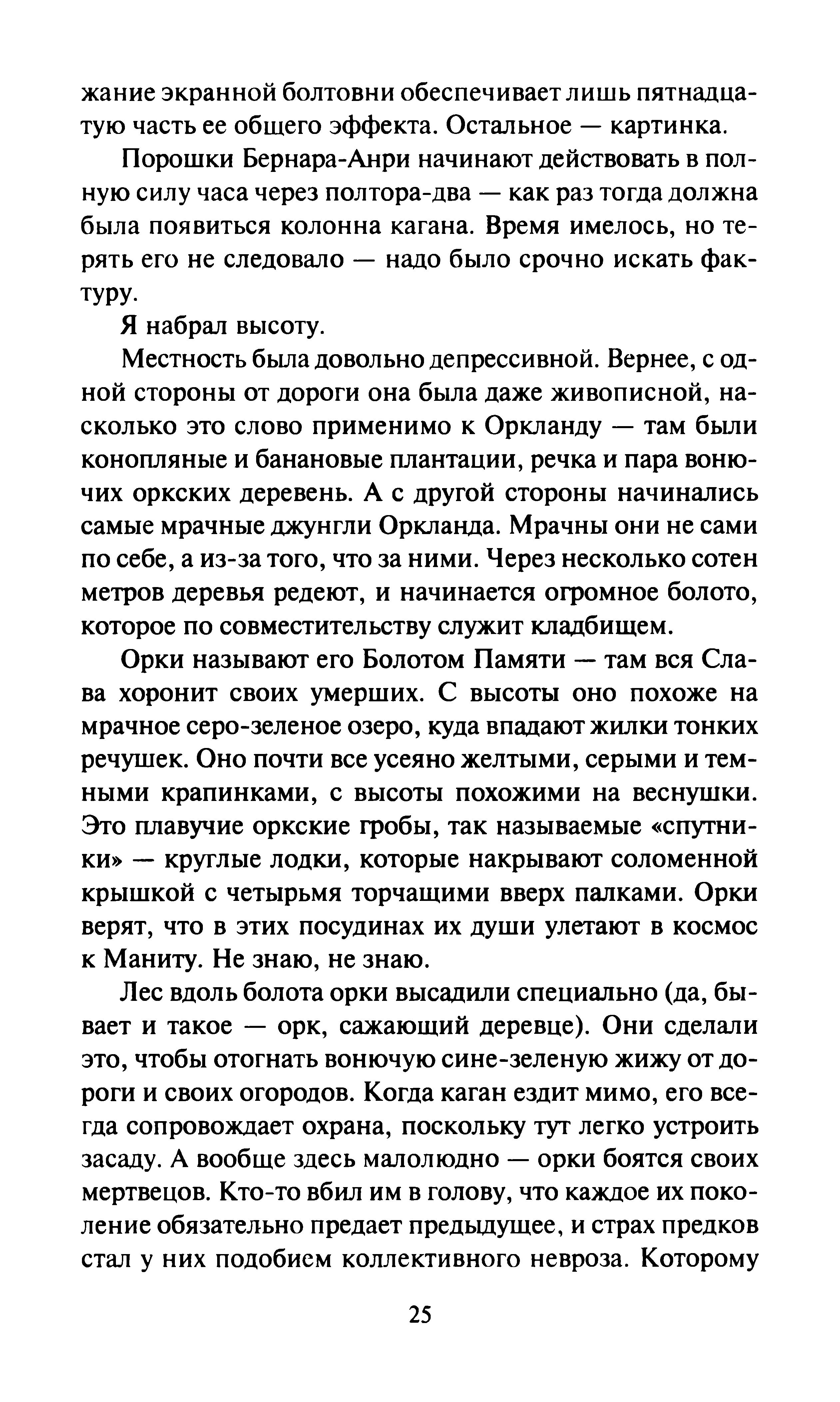 жание экранной болтовни обеспечивает лишь пятнадцатую часть ее общего эффекта. Остальное — картинка.

Порошки Бернара-Анри начинают действовать в полную силу часа через полтора-два — как раз тогда должна была появиться колонна кагана. Время имелось, но терять его не следовало — надо было срочно искать фактуру.

Я набрал высоту.

Местность была довольно депрессивной. Вернее, с одной стороны от дороги она была даже живописной, насколько это слово применимо к Оркланду — там были конопляные и банановые плантации, речка и пара вонючих оркских деревень. А с другой стороны начинались самые мрачные джунгли Оркланда. Мрачны они не сами по себе, а из-за того, что за ними. Через несколько сотен метров деревья редеют, и начинается огромное болото, которое по совместительству служит кладбищем.

Орки называют его Болотом Памяти — там вся Слава хоронит своих умерших. С высоты оно похоже на мрачное серо-зеленое озеро, куда впадают жилки тонких речушек. Оно почти все усеяно желтыми, серыми и темными крапинками, с высоты похожими на веснушки. Это плавучие оркские гробы, так называемые «спутники» — круглые лодки, которые накрывают соломенной крышкой с четырьмя торчащими вверх палками. Орки верят, что в этих посудинах их души улетают в космос к Маниту. Не знаю, не знаю.

Лес вдоль болота орки высадили специально (да, бывает и такое — орк, сажающий деревце). Они сделали это, чтобы отогнать вонючую сине-зеленую жижу от дороги и своих огородов. Когда каган ездит мимо, его всегда сопровождает охрана, поскольку тут легко устроить засаду. А вообще здесь малолюдно — орки боятся своих мертвецов. Кто-то вбил им в голову, что каждое их поколение обязательно предает предыдущее, и страх предков стал у них подобием коллективного невроза. Которому

25